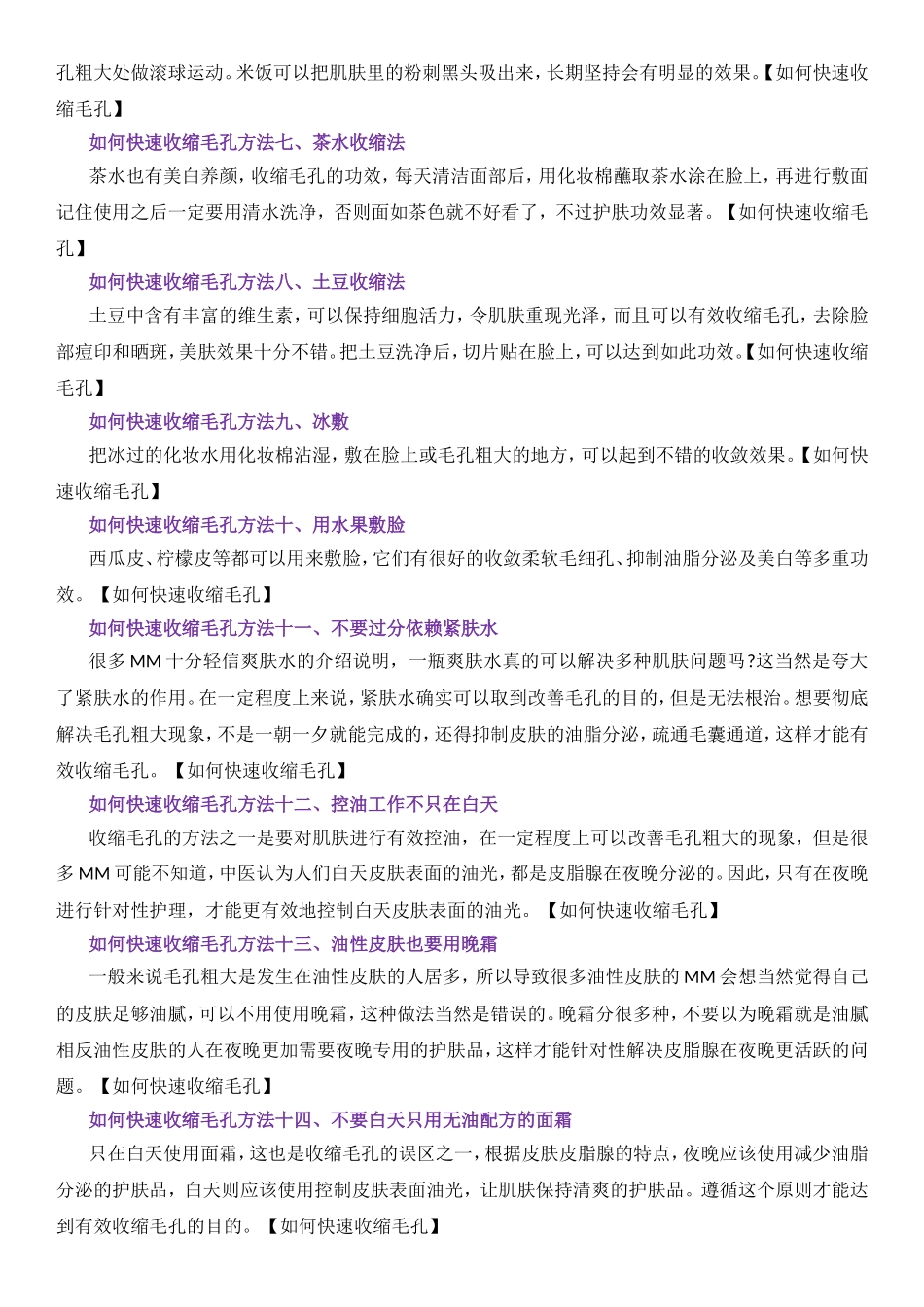 孔粗大处做滚球运动。米饭可以把肌肤里的粉刺黑头吸出来，长期坚持会有明显的效果。【如何快速收缩毛孔】

如何快速收缩毛孔方法七、茶水收缩法

茶水也有美白养颜，收缩毛孔的功效，每天清洁面部后，用化妆棉蘸取茶水涂在脸上，再进行敷面记住使用之后一定要用清水洗净，否则面如茶色就不好看了，不过护肤功效显著。【如何快速收缩毛孔】

如何快速收缩毛孔方法八、土豆收缩法

土豆中含有丰富的维生素，可以保持细胞活力，令肌肤重现光泽，而且可以有效收缩毛孔，去除脸部痘印和晒斑，美肤效果十分不错。把土豆洗净后，切片贴在脸上，可以达到如此功效。【如何快速收缩毛孔】

如何快速收缩毛孔方法九、冰敷

把冰过的化妆水用化妆棉沾湿，敷在脸上或毛孔粗大的地方，可以起到不错的收敛效果。【如何快速收缩毛孔】

如何快速收缩毛孔方法十、用水果敷脸

西瓜皮、柠檬皮等都可以用来敷脸，它们有很好的收敛柔软毛细孔、抑制油脂分泌及美白等多重功效。【如何快速收缩毛孔】

如何快速收缩毛孔方法十一、不要过分依赖紧肤水

很多 MM 十分轻信爽肤水的介绍说明，一瓶爽肤水真的可以解决多种肌肤问题吗?这当然是夸大了紧肤水的作用。在一定程度上来说，紧肤水确实可以取到改善毛孔的目的，但是无法根治。想要彻底解决毛孔粗大现象，不是一朝一夕就能完成的，还得抑制皮肤的油脂分泌，疏通毛囊通道，这样才能有效收缩毛孔。【如何快速收缩毛孔】

如何快速收缩毛孔方法十二、控油工作不只在白天

收缩毛孔的方法之一是要对肌肤进行有效控油，在一定程度上可以改善毛孔粗大的现象，但是很多 MM 可能不知道，中医认为人们白天皮肤表面的油光，都是皮脂腺在夜晚分泌的。因此，只有在夜晚进行针对性护理，才能更有效地控制白天皮肤表面的油光。【如何快速收缩毛孔】

如何快速收缩毛孔方法十三、油性皮肤也要用晚霜

一般来说毛孔粗大是发生在油性皮肤的人居多，所以导致很多油性皮肤的 MM 会想当然觉得自己的皮肤足够油腻，可以不用使用晚霜，这种做法当然是错误的。晚霜分很多种，不要以为晚霜就是油腻相反油性皮肤的人在夜晚更加需要夜晚专用的护肤品，这样才能针对性解决皮脂腺在夜晚更活跃的问题。【如何快速收缩毛孔】

如何快速收缩毛孔方法十四、不要白天只用无油配方的面霜

只在白天使用面霜，这也是收缩毛孔的误区之一，根据皮肤皮脂腺的特点，夜晚应该使用减少油脂分泌的护肤品，白天则应该使用控制皮肤表面油光，让肌肤保持清爽的护肤品。遵循这个原则才能达到有效收缩毛孔的目的。【如何快速收缩毛孔】